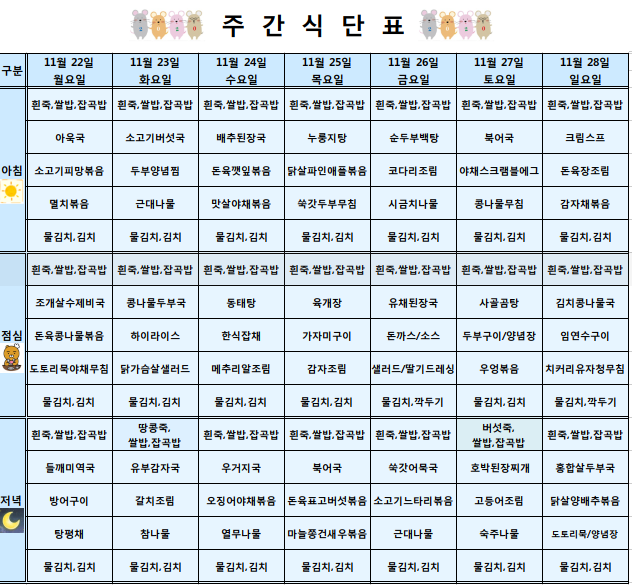 주 간 식 단 표

| 구분 | 11월 22일 월요일 | 11월 23일 화요일 | 11월 24일 수요일 | 11월 25일 목요일 | 11월 26일 금요일 | 11월 27일 토요일 | 11월 28일 일요일 |
|---|---|---|---|---|---|---|---|
| 아침 | 흰죽,쌀밥,잡곡밥 | 흰죽,쌀밥,잡곡밥 | 흰죽,쌀밥,잡곡밥 | 흰죽,쌀밥,잡곡밥 | 흰죽,쌀밥,잡곡밥 | 흰죽,쌀밥,잡곡밥 | 흰죽,쌀밥,잡곡밥 |
| | 아욱국 | 소고기버섯국 | 배추된장국 | 누룽지탕 | 순두부백탕 | 북어국 | 크림스프 |
| | 소고기피망볶음 | 두부양념찜 | 돈육깻잎볶음 | 닭살파인애플볶음 | 코다리조림 | 야채스크램블에그 | 돈육장조림 |
| | 멸치볶음 | 근대나물 | 맛살야채볶음 | 쑥갓두부무침 | 시금치나물 | 콩나물무침 | 감자채볶음 |
| | 물김치,김치 | 물김치,김치 | 물김치,김치 | 물김치,김치 | 물김치,김치 | 물김치,김치 | 물김치,김치 |
| 점심 | 흰죽,쌀밥,잡곡밥 | 흰죽,쌀밥,잡곡밥 | 흰죽,쌀밥,잡곡밥 | 흰죽,쌀밥,잡곡밥 | 흰죽,쌀밥,잡곡밥 | 흰죽,쌀밥,잡곡밥 | 흰죽,쌀밥,잡곡밥 |
| | 조개살수제비국 | 콩나물두부국 | 동태탕 | 육개장 | 유채된장국 | 사골곰탕 | 김치콩나물국 |
| | 돈육콩나물볶음 | 하이라이스 | 한식잡채 | 가자미구이 | 돈까스/소스 | 두부구이/양념장 | 임연수구이 |
| | 도토리묵야채무침 | 닭가슴살샐러드 | 메추리알조림 | 감자조림 | 샐러드/딸기드레싱 | 우엉볶음 | 치커리유자청무침 |
| | 물김치,김치 | 물김치,김치 | 물김치,김치 | 물김치,김치 | 물김치,깍두기 | 물김치,김치 | 물김치,깍두기 |
| 저녁 | 흰죽,쌀밥,잡곡밥 | 땅콩죽, 쌀밥,잡곡밥 | 흰죽,쌀밥,잡곡밥 | 흰죽,쌀밥,잡곡밥 | 흰죽,쌀밥,잡곡밥 | 버섯죽, 쌀밥,잡곡밥 | 흰죽,쌀밥,잡곡밥 |
| | 들깨미역국 | 유부감자국 | 우거지국 | 북어국 | 쑥갓어묵국 | 호박된장찌개 | 홍합살두부국 |
| | 방어구이 | 갈치조림 | 오징어야채볶음 | 돈육표고버섯볶음 | 소고기느타리볶음 | 고등어조림 | 닭살양배추볶음 |
| | 탕평채 | 참나물 | 열무나물 | 마늘쫑건새우볶음 | 근대나물 | 숙주나물 | 도토리묵/양념장 |
| | 물김치,김치 | 물김치,김치 | 물김치,김치 | 물김치,김치 | 물김치,김치 | 물김치,김치 | 물김치,김치 |